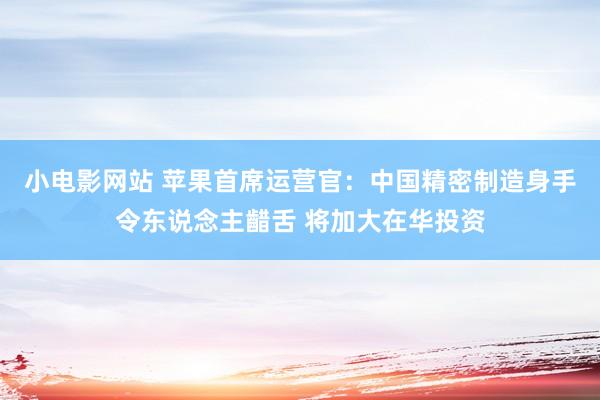 小电影网站 苹果首席运营官：中国精密制造身手令东说念主齰舌 将加大在华投资